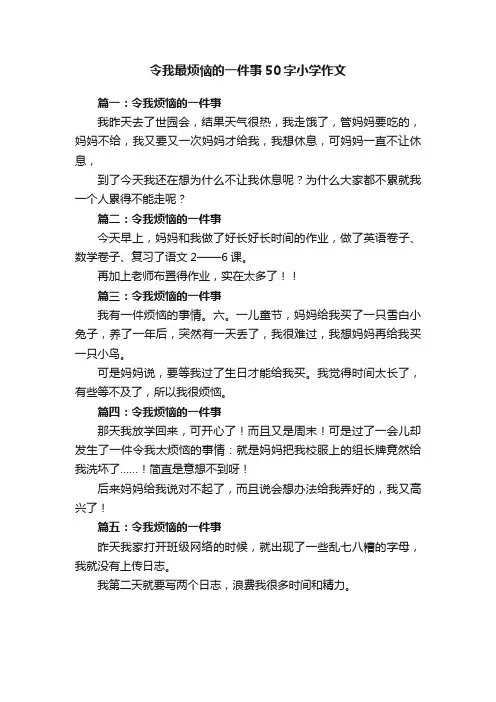 令我最烦恼的一件事50字小学作文

篇一：令我烦恼的一件事

我昨天去了世园会，结果天气很热，我走饿了，管妈妈要吃的，妈妈不给，我又要又一次妈妈才给我，我想休息，可妈妈一直不让休息，

到了今天我还在想为什么不让我休息呢？为什么大家都不累就我一个人累得不能走呢？

篇二：令我烦恼的一件事

今天早上，妈妈和我做了好长好长时间的作业，做了英语卷子、数学卷子、复习了语文2——6课。

再加上老师布置得作业，实在太多了！！

篇三：令我烦恼的一件事

我有一件烦恼的事情。六。一儿童节，妈妈给我买了一只雪白小兔子，养了一年后，突然有一天丢了，我很难过，我想妈妈再给我买一只小鸟。

可是妈妈说，要等我过了生日才能给我买。我觉得时间太长了，有些等不及了，所以我很烦恼。

篇四：令我烦恼的一件事

那天我放学回来，可开心了！而且又是周末！可是过了一会儿却发生了一件令我太烦恼的事情：就是妈妈把我校服上的组长牌竟然给我洗坏了……！简直是意想不到呀！

后来妈妈给我说对不起了，而且说会想办法给我弄好的，我又高兴了！

篇五：令我烦恼的一件事

昨天我家打开班级网络的时候，就出现了一些乱七八糟的字母，我就没有上传日志。

我第二天就要写两个日志，浪费我很多时间和精力。